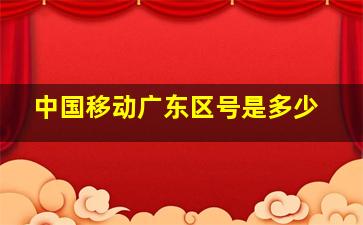 中国移动广东区号是多少